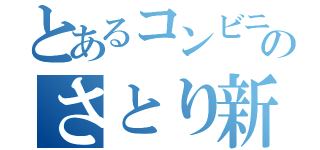 とあるコンビニの
さとり新